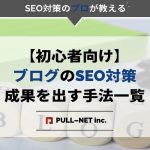 SEO対策のプロが教える

【初心者向け】
ブログのSEO対策
成果を出す手法一覧

PULL-NET inc.

B L O G